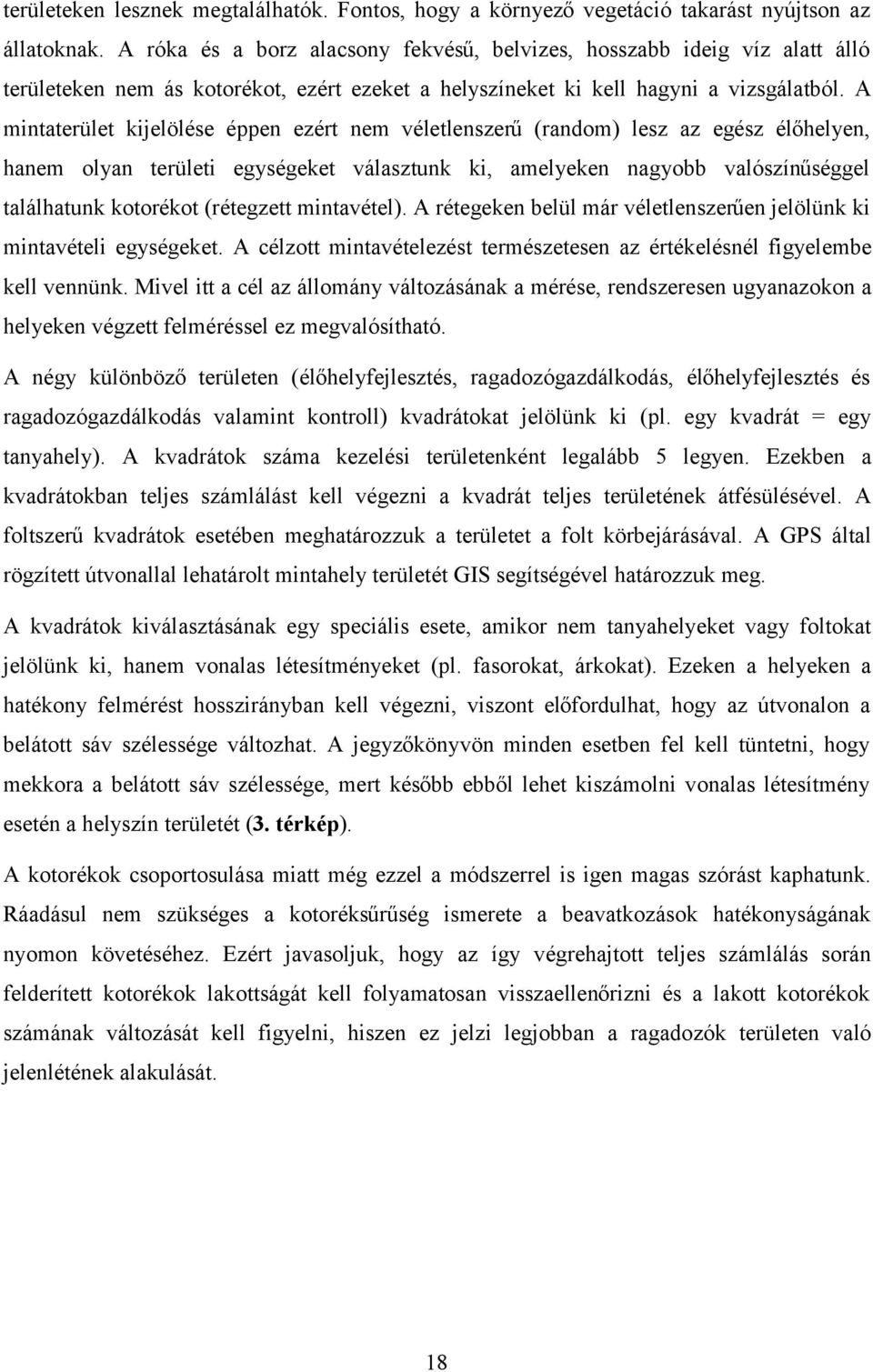 területeken lesznek megtalálhatók. Fontos, hogy a környező vegetáció takarást nyújtson az állatoknak. A róka és a borz alacsony fekvésű, belvizes, hosszabb ideig víz alatt álló területeken nem ás kotorékot, ezért ezeket a helyszíneket ki kell hagyni a vizsgálatból. A mintaterület kijelölése éppen ezért nem véletlenszerű (random) lesz az egész élőhelyen, hanem olyan területi egységeket választunk ki, amelyeken nagyobb valószínűséggel találhatunk kotorékot (rétegzett mintavétel). A rétegeken belül már véletlenszerűen jelölünk ki mintavételi egységeket. A célzott mintavételezést természetesen az értékelésnél figyelembe kell vennünk. Mivel itt a cél az állomány változásának a mérése, rendszeresen ugyanazokon a helyeken végzett felméréssel ez megvalósítható.

A négy különböző területen (élőhelyfejlesztés, ragadozógazdálkodás, élőhelyfejlesztés és ragadozógazdálkodás valamint kontroll) kvadrátokat jelölünk ki (pl. egy kvadrát = egy tanyahely). A kvadrátok száma kezelési területenként legalább 5 legyen. Ezekben a kvadrátokban teljes számlálást kell végezni a kvadrát teljes területének átfésülésével. A foltszerű kvadrátok esetében meghatározzuk a területet a folt körbejárásával. A GPS által rögzített útvonallal lehatárolt mintahely területét GIS segítségével határozzuk meg.

A kvadrátok kiválasztásának egy speciális esete, amikor nem tanyahelyeket vagy foltokat jelölünk ki, hanem vonalas létesítményeket (pl. fasorokat, árkokat). Ezeken a helyeken a hatékony felmérést hosszirányban kell végezni, viszont előfordulhat, hogy az útvonalon a belátott sáv szélessége változhat. A jegyzőkönyvön minden esetben fel kell tüntetni, hogy mekkora a belátott sáv szélessége, mert később ebből lehet kiszámolni vonalas létesítmény esetén a helyszín területét (3. térkép).

A kotorékok csoportosulása miatt még ezzel a módszerrel is igen magas szórást kaphatunk. Ráadásul nem szükséges a kotoréksűrűség ismerete a beavatkozások hatékonyságának nyomon követéséhez. Ezért javasoljuk, hogy az így végrehajtott teljes számlálás során felderített kotorékok lakottságát kell folyamatosan visszaellenőrizni és a lakott kotorékok számának változását kell figyelni, hiszen ez jelzi legjobban a ragadozók területen való jelenlétének alakulását.

18